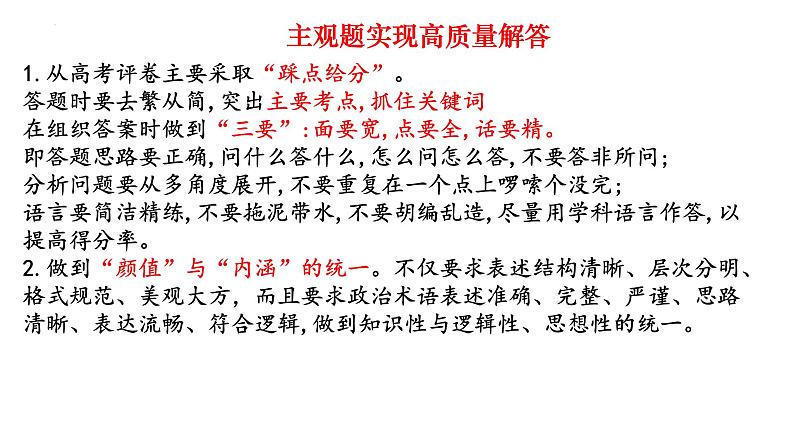 主观题实现高质量解答

1. 从高考评卷主要采取“踩点给分”。
答题时要去繁从简，突出主要考点，抓住关键词
在组织答案时做到“三要”：面要宽，点要全，话要精。
即答题思路要正确，问什么答什么，怎么问怎么答，不要答非所问；
分析问题要从多角度展开，不要重复在一个点上啰嗦个没完；
语言要简洁精练，不要拖泥带水，不要胡编乱造，尽量用学科语言作答，以提高得分率。

2. 做到“颜值”与“内涵”的统一。不仅要求表述结构清晰、层次分明、格式规范、美观大方，而且要求政治术语表述准确、完整、严谨、思路清晰、表达流畅、符合逻辑，做到知识性与逻辑性、思想性的统一。